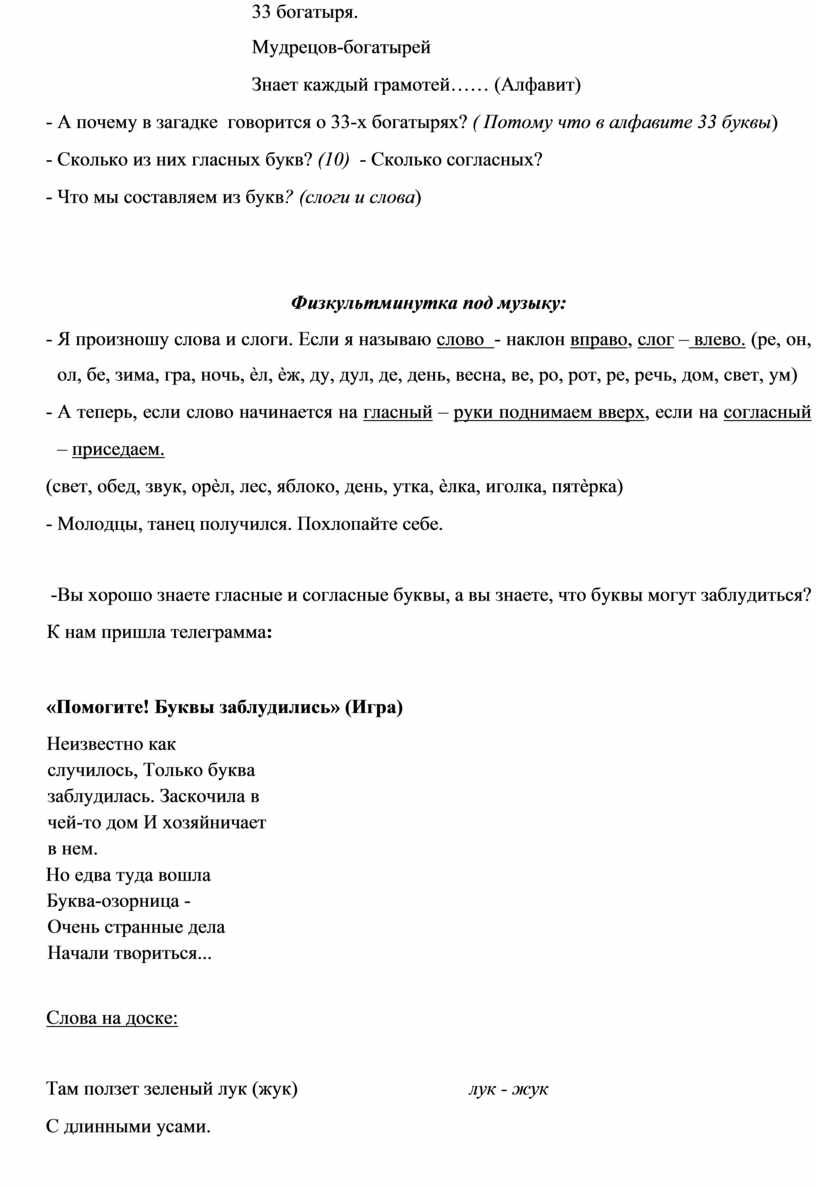 33 богатыря.

Мудрецов-богатырей

Знает каждый грамотей…… (Алфавит)

- А почему в загадке говорится о 33-х богатырях? ( Потому что в алфавите 33 буквы)

- Сколько из них гласных букв? (10) - Сколько согласных?

- Что мы составляем из букв? (слоги и слова)

Физкультминутка под музыку:

- Я произношу слова и слоги. Если я называю слово - наклон вправо, слог – влево. (ре, он, ол, бе, зима, гра, ночь, ѐл, ѐж, ду, дул, де, день, весна, ве, ро, рот, ре, речь, дом, свет, ум)

- А теперь, если слово начинается на гласный – руки поднимаем вверх, если на согласный – приседаем.

(свет, обед, звук, орѐл, лес, яблоко, день, утка, ѐлка, иголка, пятѐрка)

- Молодцы, танец получился. Похлопайте себе.

-Вы хорошо знаете гласные и согласные буквы, а вы знаете, что буквы могут заблудиться? К нам пришла телеграмма:

«Помогите! Буквы заблудились» (Игра)

Неизвестно как случилось, Только буква заблудилась. Заскочила в чей-то дом И хозяйничает в нем.
Но едва туда вошла
Буква-озорница -
Очень странные дела
Начали твориться...

Слова на доске:

Там ползет зеленый лук (жук) лук - жук

С длинными усами.